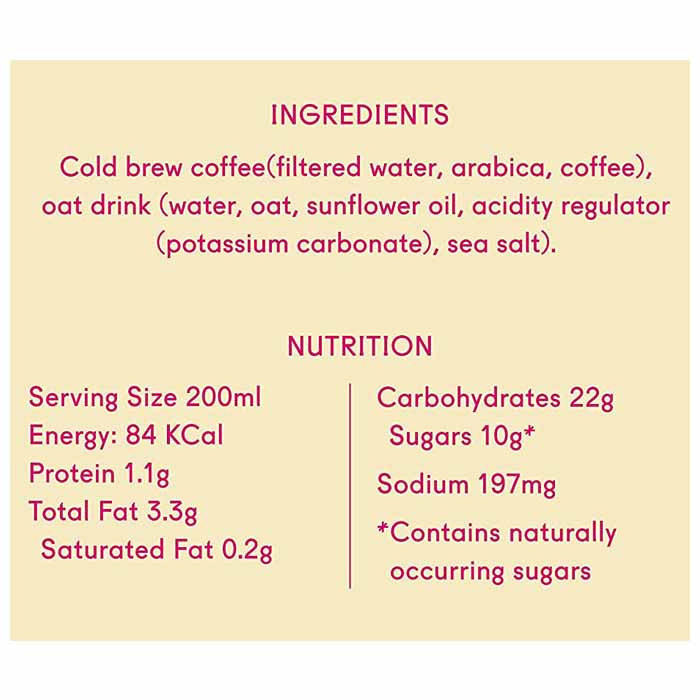 INGREDIENTS

Cold brew coffee(filtered water, arabica, coffee), oat drink (water, oat, sunflower oil, acidity regulator (potassium carbonate), sea salt).

NUTRITION

Serving Size 200ml
Energy: 84 KCal
Protein 1.1g
Total Fat 3.3g
Saturated Fat 0.2g

Carbohydrates 22g
Sugars 10g*
Sodium 197mg
*Contains naturally occurring sugars